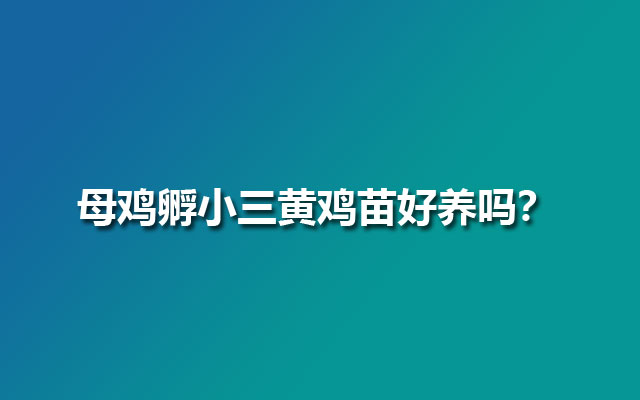 母鸡孵小三黄鸡苗好养吗？